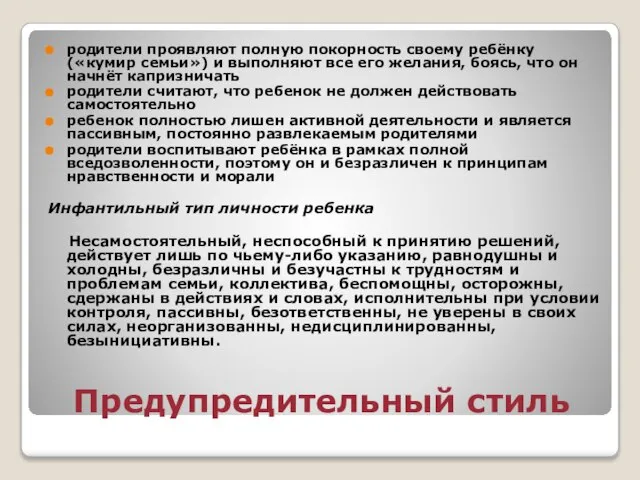 родители проявляют полную покорность своему ребёнку («кумир семьи») и выполняют все его желания, боясь, что он начнёт капризничать

родители считают, что ребенок не должен действовать самостоятельно

ребенок полностью лишен активной деятельности и является пассивным, постоянно развлекаемым родителями

родители воспитывают ребёнка в рамках полной вседозволенности, поэтому он и безразличен к принципам нравственности и морали

Инфантильный тип личности ребенка

Несамостоятельный, неспособный к принятию решений, действует лишь по чьему-либо указанию, равнодушны и холодны, безразличны и безучастны к трудностям и проблемам семьи, коллектива, беспомощны, осторожны, сдержаны в действиях и словах, исполнительны при условии контроля, пассивны, безответственны, не уверены в своих силах, неорганизованны, недисциплинированны, безынициативны.

Предупредительный стиль